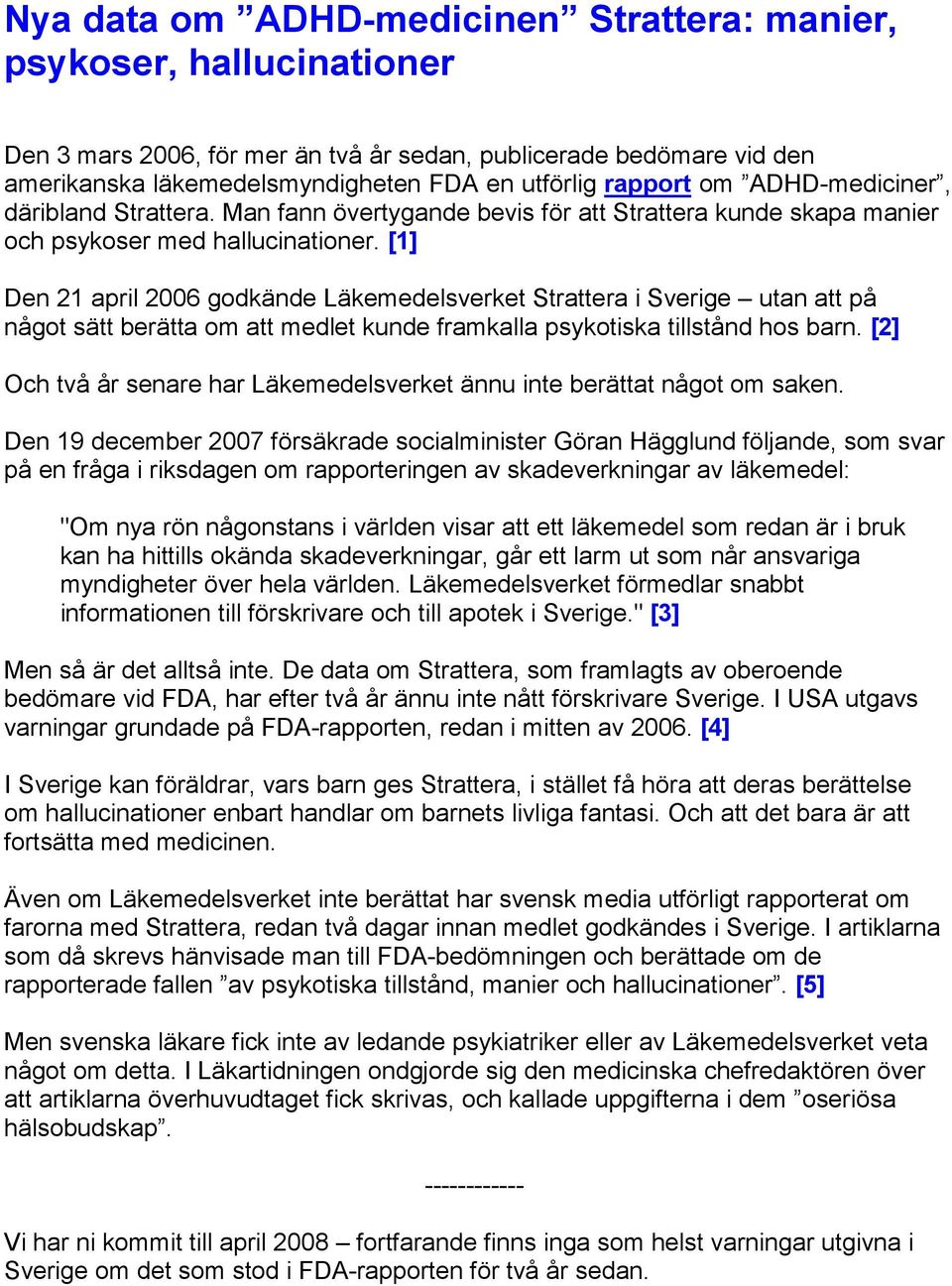 Nya data om ”ADHD-medicinen” Strattera: manier, psykoser, hallucinationer

Den 3 mars 2006, för mer än två år sedan, publicerade bedömare vid den amerikanska läkemedelsmyndigheten FDA en utförlig rapport om ”ADHD-mediciner”, däribland Strattera. Man fann övertygande bevis för att Strattera kunde skapa manier och psykoser med hallucinationer. [1]

Den 21 april 2006 godkände Läkemedelsverket Strattera i Sverige – utan att på något sätt berätta om att medlet kunde framkalla psykotiska tillstånd hos barn. [2]

Och två år senare har Läkemedelsverket ännu inte berättat något om saken.

Den 19 december 2007 försäkrade socialminister Göran Hägglund följande, som svar på en fråga i riksdagen om rapporteringen av skadeverkningar av läkemedel:

"Om nya rön någonstans i världen visar att ett läkemedel som redan är i bruk kan ha hittills okända skadeverkningar, går ett larm ut som når ansvariga myndigheter över hela världen. Läkemedelsverket förmedlar snabbt informationen till förskrivare och till apotek i Sverige." [3]

Men så är det alltså inte. De data om Strattera, som framlagts av oberoende bedömare vid FDA, har efter två år ännu inte nått förskrivare Sverige. I USA utgavs varningar grundade på FDA-rapporten, redan i mitten av 2006. [4]

I Sverige kan föräldrar, vars barn ges Strattera, i stället få höra att deras berättelse om hallucinationer enbart handlar om barnets livliga fantasi. Och att det bara är att fortsätta med medicinen.

Även om Läkemedelsverket inte berättat har svensk media utförligt rapporterat om farorna med Strattera, redan två dagar innan medlet godkändes i Sverige. I artiklarna som då skrevs hänvisade man till FDA-bedömningen och berättade om de rapporterade fallen ”av psykotiska tillstånd, manier och hallucinationer”. [5]

Men svenska läkare fick inte av ledande psykiatriker eller av Läkemedelsverket veta något om detta. I Läkartidningen ondgjorde sig den medicinska chefredaktören över att artiklarna överhuvudtaget fick skrivas, och kallade uppgifterna i dem ”oseriösa hälsobudskap”.

------------

Vi har ni kommit till april 2008 – fortfarande finns inga som helst varningar utgivna i Sverige om det som stod i FDA-rapporten för två år sedan.